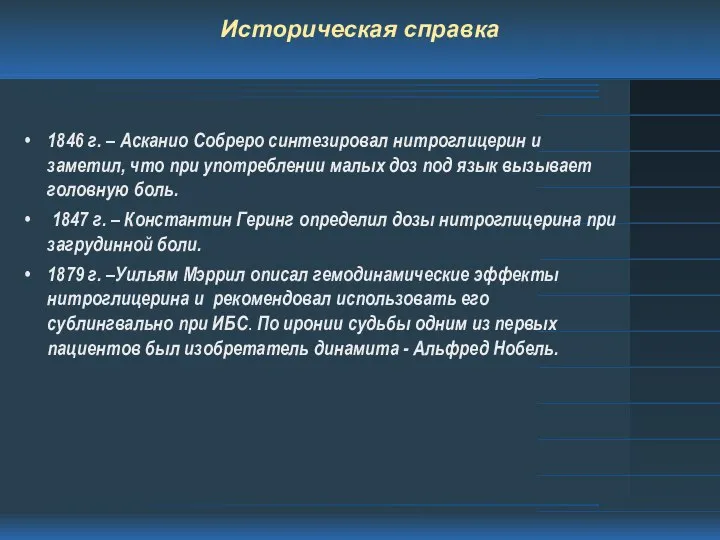 Историческая справка

• 1846 г. – Асканио Собреро синтезировал нитроглицерин и заметил, что при употреблении малых доз под язык вызывает головную боль.

• 1847 г. – Константин Геринг определил дозы нитроглицерина при загрудинной боли.

• 1879 г. –Уильям Мэррил описал гемодинамические эффекты нитроглицерина и рекомендовал использовать его сублингвально при ИБС. По иронии судьбы одним из первых пациентов был изобретатель динамита - Альфред Нобель.